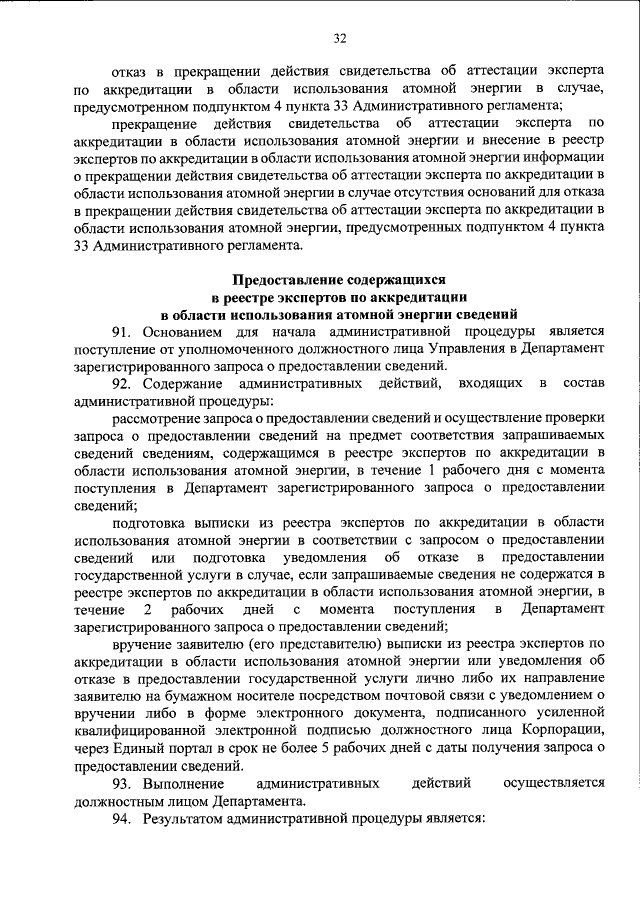 32

отказ в прекращении действия свидетельства об аттестации эксперта по аккредитации в области использования атомной энергии в случае, предусмотренном подпунктом 4 пункта 33 Административного регламента;

прекращение действия свидетельства об аттестации эксперта по аккредитации в области использования атомной энергии и внесение в реестр экспертов по аккредитации в области использования атомной энергии информации о прекращении действия свидетельства об аттестации эксперта по аккредитации в области использования атомной энергии в случае отсутствия оснований для отказа в прекращении действия свидетельства об аттестации эксперта по аккредитации в области использования атомной энергии, предусмотренных подпунктом 4 пункта 33 Административного регламента.

Предоставление содержащихся в реестре экспертов по аккредитации в области использования атомной энергии сведений

91. Основанием для начала административной процедуры является поступление от уполномоченного должностного лица Управления в Департамент зарегистрированного запроса о предоставлении сведений.

92. Содержание административных действий, входящих в состав административной процедуры:

рассмотрение запроса о предоставлении сведений и осуществление проверки запроса о предоставлении сведений на предмет соответствия запрашиваемых сведений сведениям, содержащимся в реестре экспертов по аккредитации в области использования атомной энергии, в течение 1 рабочего дня с момента поступления в Департамент зарегистрированного запроса о предоставлении сведений;

подготовка выписки из реестра экспертов по аккредитации в области использования атомной энергии в соответствии с запросом о предоставлении сведений или подготовка уведомления об отказе в предоставлении государственной услуги в случае, если запрашиваемые сведения не содержатся в реестре экспертов по аккредитации в области использования атомной энергии, в течение 2 рабочих дней с момента поступления в Департамент зарегистрированного запроса о предоставлении сведений;

вручение заявителю (его представителю) выписки из реестра экспертов по аккредитации в области использования атомной энергии или уведомления об отказе в предоставлении государственной услуги лично либо их направление заявителю на бумажном носителе посредством почтовой связи с уведомлением о вручении либо в форме электронного документа, подписанного усиленной квалифицированной электронной подписью должностного лица Корпорации, через Единый портал в срок не более 5 рабочих дней с даты получения запроса о предоставлении сведений.

93. Выполнение административных действий осуществляется должностным лицом Департамента.

94. Результатом административной процедуры является: